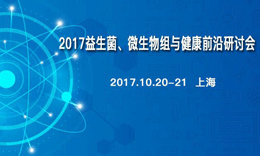 2017益生菌、微生物组与健康前沿研讨会

2017.10.20-21 上海